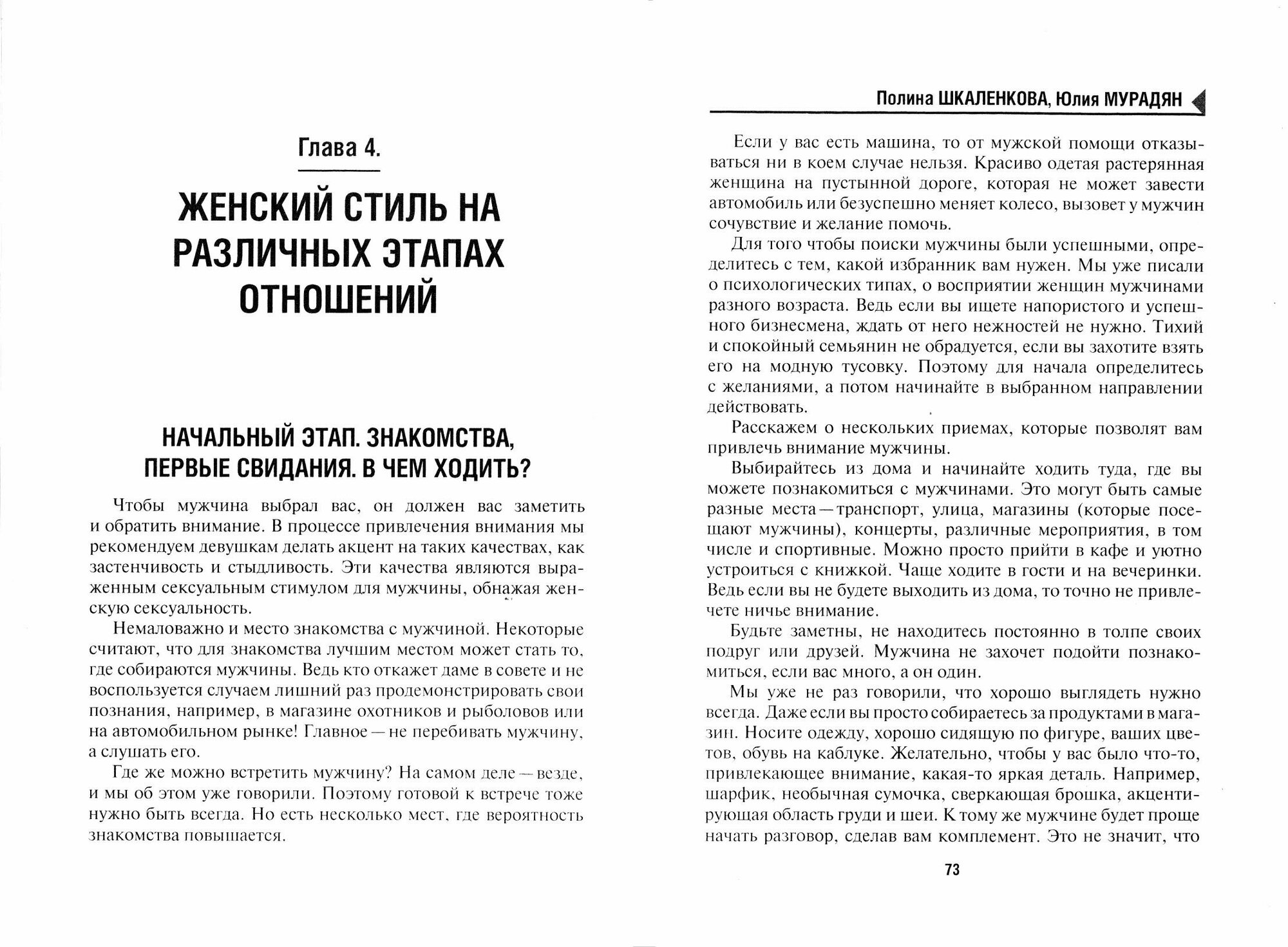 Глава 4.

ЖЕНСКИЙ СТИЛЬ НА РАЗЛИЧНЫХ ЭТАПАХ ОТНОШЕНИЙ

НАЧАЛЬНЫЙ ЭТАП. ЗНАКОМСТВА, ПЕРВЫЕ СВИДАНИЯ. В ЧЕМ ХОДИТЬ?

Чтобы мужчина выбрал вас, он должен вас заметить и обратить внимание. В процессе привлечения внимания мы рекомендуем девушкам делать акцент на таких качествах, как застенчивость и стыдливость. Эти качества являются выраженным сексуальным стимулом для мужчины, обнажая женскую сексуальность.

Немаловажно и место знакомства с мужчиной. Некоторые считают, что для знакомства лучшим местом может стать то, где собираются мужчины. Ведь кто откажет даме в совете и не воспользуется случаем лишний раз продемонстрировать свои познания, например, в магазине охотников и рыболовов или на автомобильном рынке! Главное — не перебивать мужчину, а слушать его.

Где же можно встретить мужчину? На самом деле — везде, и мы об этом уже говорили. Поэтому готовой к встрече тоже нужно быть всегда. Но есть несколько мест, где вероятность знакомства повышается.

Полина ШКАЛЕНКОВА, Юлия МУРАДЯН

Если у вас есть машина, то от мужской помощи отказываться ни в коем случае нельзя. Красиво одетая растерянная женщина на пустынной дороге, которая не может завести автомобиль или безуспешно меняет колесо, вызовет у мужчин сочувствие и желание помочь.

Для того чтобы поиски мужчины были успешными, определитесь с тем, какой избранник вам нужен. Мы уже писали о психологических типах, о восприятии женщин мужчинами разного возраста. Ведь если вы ищете напористого и успешного бизнесмена, ждать от него нежностей не нужно. Тихий и спокойный семьянин не обрадуется, если вы захотите взять его на модную тусовку. Поэтому для начала определитесь с желаниями, а потом начинайте в выбранном направлении действовать.

Расскажем о нескольких приемах, которые позволят вам привлечь внимание мужчины.

Выбирайтесь из дома и начинайте ходить туда, где вы можете познакомиться с мужчинами. Это могут быть самые разные места — транспорт, улица, магазины (которые посещают мужчины), концерты, различные мероприятия, в том числе и спортивные. Можно просто прийти в кафе и уютно устроиться с книжкой. Чаще ходите в гости и на вечеринки. Ведь если вы не будете выходить из дома, то точно не привлечете ничье внимание.

Будьте заметны, не находитесь постоянно в толпе своих подруг или друзей. Мужчина не захочет подойти познакомиться, если вас много, а он один.

Мы уже не раз говорили, что хорошо выглядеть нужно всегда. Даже если вы просто собираетесь за продуктами в магазин. Носите одежду, хорошо сидящую по фигуре, ваших цветов, обувь на каблуке. Желательно, чтобы у вас было что-то, привлекающее внимание, какая-то яркая деталь. Например, шарфик, необычная сумочка, сверкающая брошка, акцентирующая область груди и шеи. К тому же мужчине будет проще начать разговор, сделав вам комплемент. Это не значит, что

73